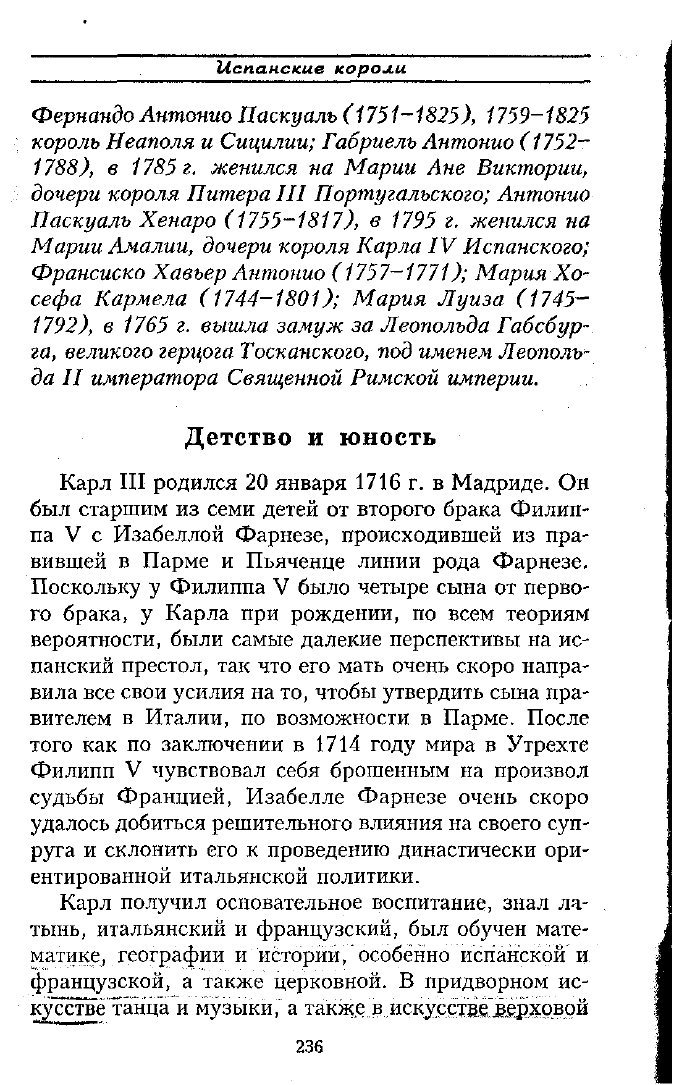 Испанские короли

Фернандо Антонио Паскуаль (1751–1825), 1759–1825 король Неаполя и Сицилии; Габриель Антонио (1752–1788), в 1785 г. женился на Марии Ане Виктории, дочери короля Питера III Португальского; Антонио Паскуаль Хенаро (1755–1817), в 1795 г. женился на Марии Амалии, дочери короля Карла IV Испанского; Франсиско Хавьер Антонио (1757–1771); Мария Хосефа Кармела (1744–1801); Мария Луиза (1745–1792), в 1765 г. вышла замуж за Леопольда Габсбурга, великого герцога Тосканского, под именем Леопольда II императора Священной Римской империи.

Детство и юность

Карл III родился 20 января 1716 г. в Мадриде. Он был старшим из семи детей от второго брака Филиппа V с Изабеллой Фарнезе, происходившей из правившей в Парме и Пьяченце линии рода Фарнезе. Поскольку у Филиппа V было четыре сына от первого брака, у Карла при рождении, по всем теориям вероятности, были самые далекие перспективы на испанский престол, так что его мать очень скоро направила все свои усилия на то, чтобы утвердить сына правителем в Италии, по возможности в Парме. После того как по заключении в 1714 году мира в Утрехте Филипп V чувствовал себя брошенным на произвол судьбы Францией, Изабелле Фарнезе очень скоро удалось добиться решительного влияния на своего супруга и склонить его к проведению династически ориентированной итальянской политики.

Карл получил основательное воспитание, знал латынь, итальянский и французский, был обучен математике, географии и истории, особенно испанской и французской, а также церковной. В придворном искусстве танца и музыки, а также в искусстве верховой

236